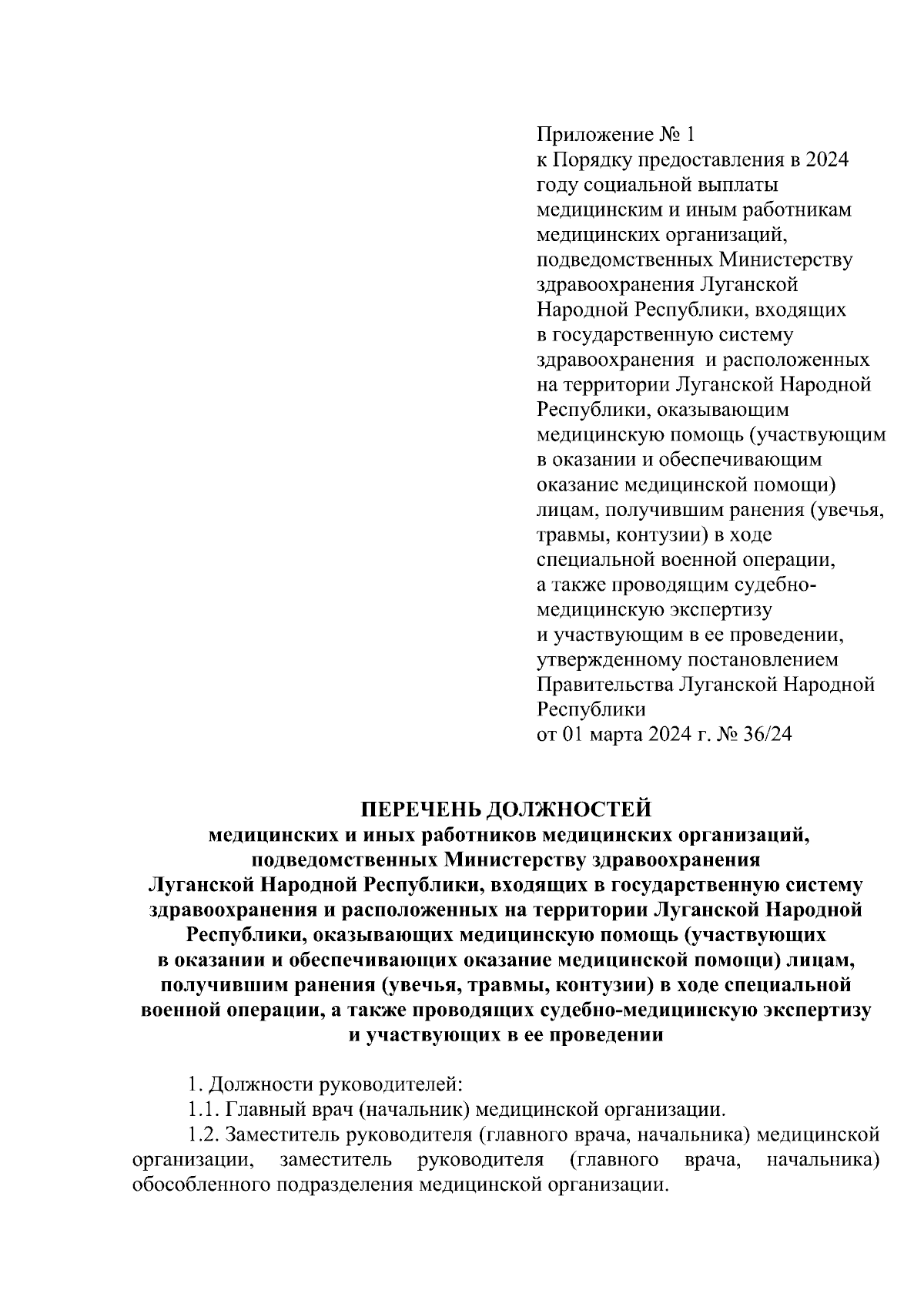 Приложение № 1
к Порядку предоставления в 2024 году социальной выплаты медицинским и иным работникам медицинских организаций, подведомственных Министерству здравоохранения Луганской Народной Республики, входящих в государственную систему здравоохранения и расположенных на территории Луганской Народной Республики, оказывающим медицинскую помощь (участвующим в оказании и обеспечивающим оказание медицинской помощи) лицам, получившим ранения (увечья, травмы, контузии) в ходе специальной военной операции, а также проводящим судебно-медицинскую экспертизу и участвующим в ее проведении, утвержденному постановлением Правительства Луганской Народной Республики
от 01 марта 2024 г. № 36/24

ПЕРЕЧЕНЬ ДОЛЖНОСТЕЙ
медицинских и иных работников медицинских организаций, подведомственных Министерству здравоохранения Луганской Народной Республики, входящих в государственную систему здравоохранения и расположенных на территории Луганской Народной Республики, оказывающих медицинскую помощь (участвующих в оказании и обеспечивающих оказание медицинской помощи) лицам, получившим ранения (увечья, травмы, контузии) в ходе специальной военной операции, а также проводящих судебно-медицинскую экспертизу и участвующих в ее проведении

1. Должности руководителей:
1.1. Главный врач (начальник) медицинской организации.
1.2. Заместитель руководителя (главного врача, начальника) медицинской организации, заместитель руководителя (главного врача, начальника) обособленного подразделения медицинской организации.